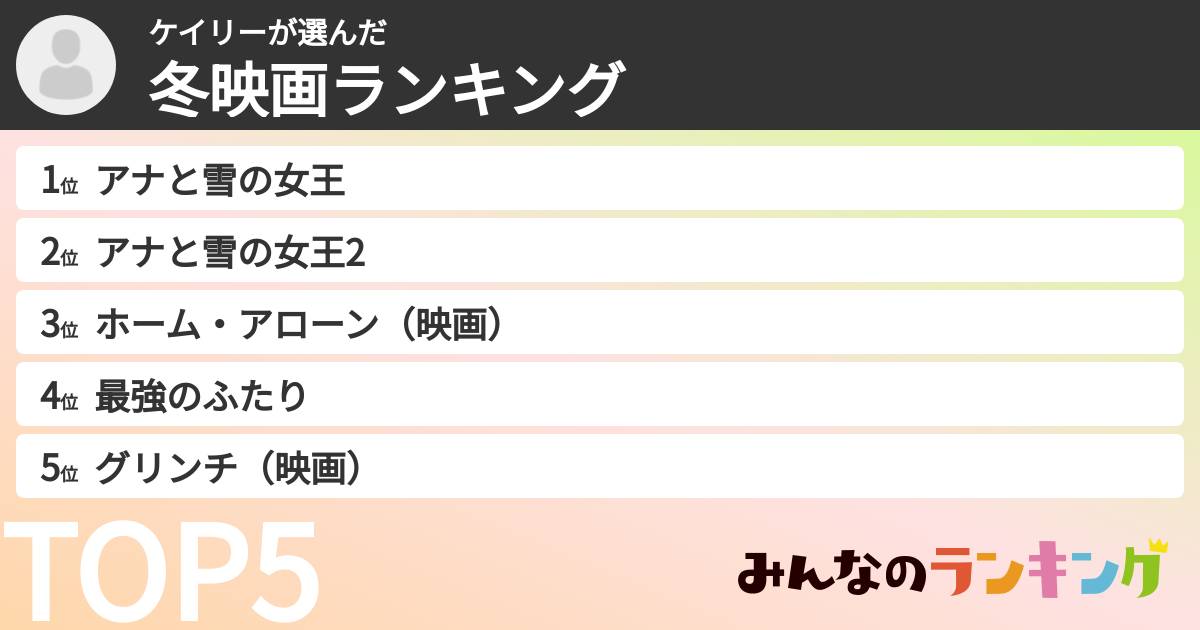 ケイリーが選んだ
冬映画ランキング

1位 アナと雪の女王
2位 アナと雪の女王2
3位 ホーム・アローン（映画）
4位 最強のふたり
5位 グリンチ（映画）

TOP5

みんなのランキング